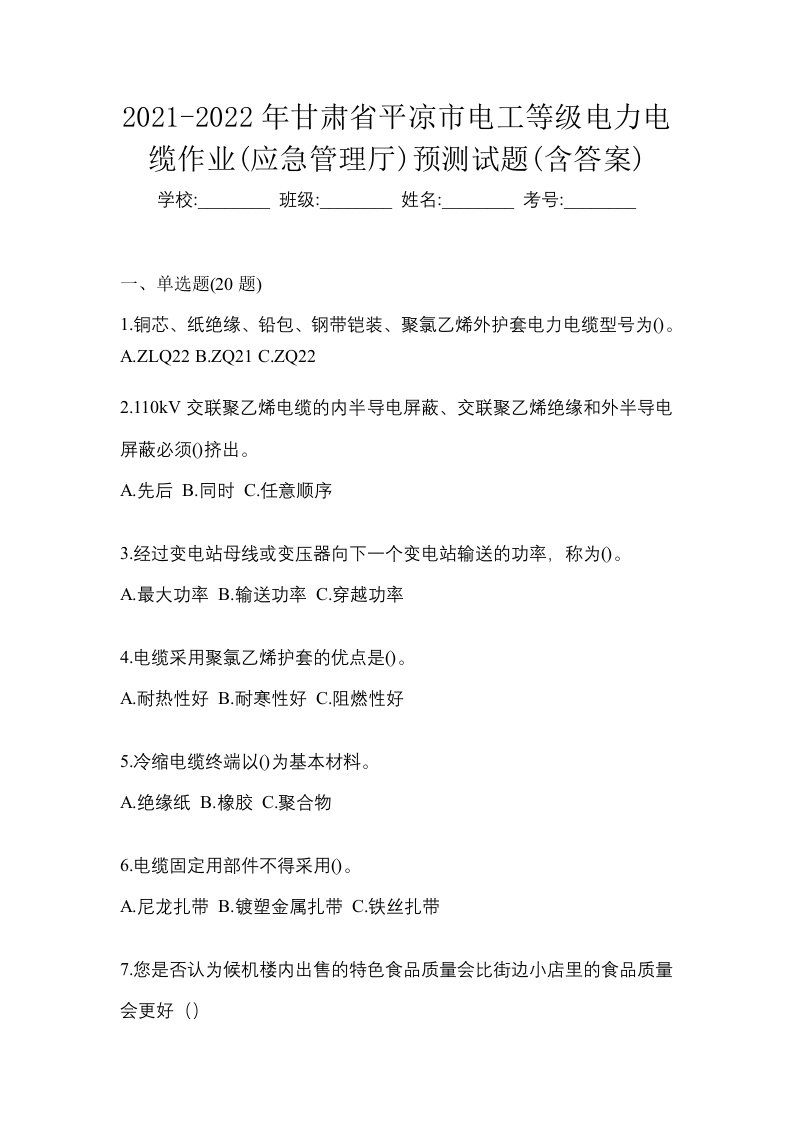 2021-2022年甘肃省平凉市电工等级电力电缆作业(应急管理厅)预测试题(含答案)

学校:________ 班级:________ 姓名:________ 考号:________

一、单选题(20 题)

1.铜芯、纸绝缘、铅包、钢带铠装、聚氯乙烯外护套电力电缆型号为()。
A.ZLQ22 B.ZQ21 C.ZQ22

2.110kV 交联聚乙烯电缆的内半导电屏蔽、交联聚乙烯绝缘和外半导电屏蔽必须()挤出。
A.先后 B.同时 C.任意顺序

3.经过变电站母线或变压器向下一个变电站输送的功率，称为()。
A.最大功率 B.输送功率 C.穿越功率

4.电缆采用聚氯乙烯护套的优点是()。
A.耐热性好 B.耐寒性好 C.阻燃性好

5.冷缩电缆终端以()为基本材料。
A.绝缘纸 B.橡胶 C.聚合物

6.电缆固定用部件不得采用()。
A.尼龙扎带 B.镀塑金属扎带 C.铁丝扎带

7.您是否认为候机楼内出售的特色食品质量会比街边小店里的食品质量会更好（）